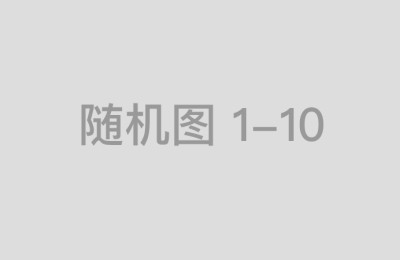 随机图 1–10